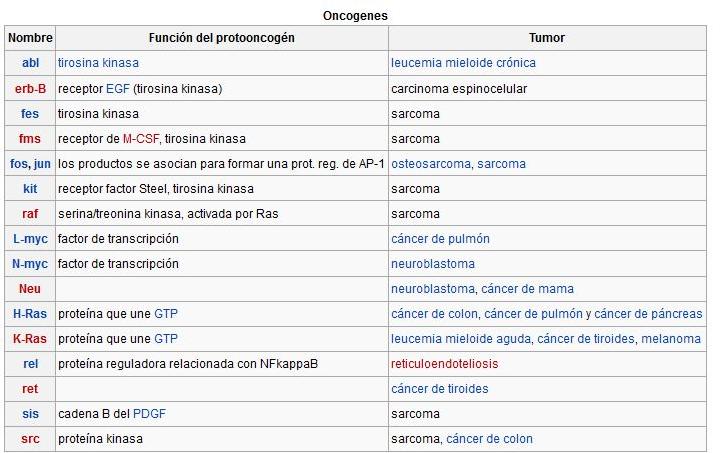 Oncogenes

| Nombre | Función del protooncogén | Tumor |
|---|---|---|
| abl | tirosina kinasa | leucemia mieloide crónica |
| erb-B | receptor EGF (tirosina kinasa) | carcinoma espinocelular |
| fes | tirosina kinasa | sarcoma |
| fms | receptor de M-CSF, tirosina kinasa | sarcoma |
| fos, jun | los productos se asocian para formar una prot. reg. de AP-1 | osteosarcoma, sarcoma |
| kit | receptor factor Steel, tirosina kinasa | sarcoma |
| raf | serina/treonina kinasa, activada por Ras | sarcoma |
| L-myc | factor de transcripción | cáncer de pulmón |
| N-myc | factor de transcripción | neuroblastoma |
| Neu | | neuroblastoma, cáncer de mama |
| H-Ras | proteína que une GTP | cáncer de colon, cáncer de pulmón y cáncer de páncreas |
| K-Ras | proteína que une GTP | leucemia mieloide aguda, cáncer de tiroides, melanoma |
| rel | proteína reguladora relacionada con NFkappaB | reticuloendoteliosis |
| ret | | cáncer de tiroides |
| sis | cadena B del PDGF | sarcoma |
| src | proteína kinasa | sarcoma, cáncer de colon |